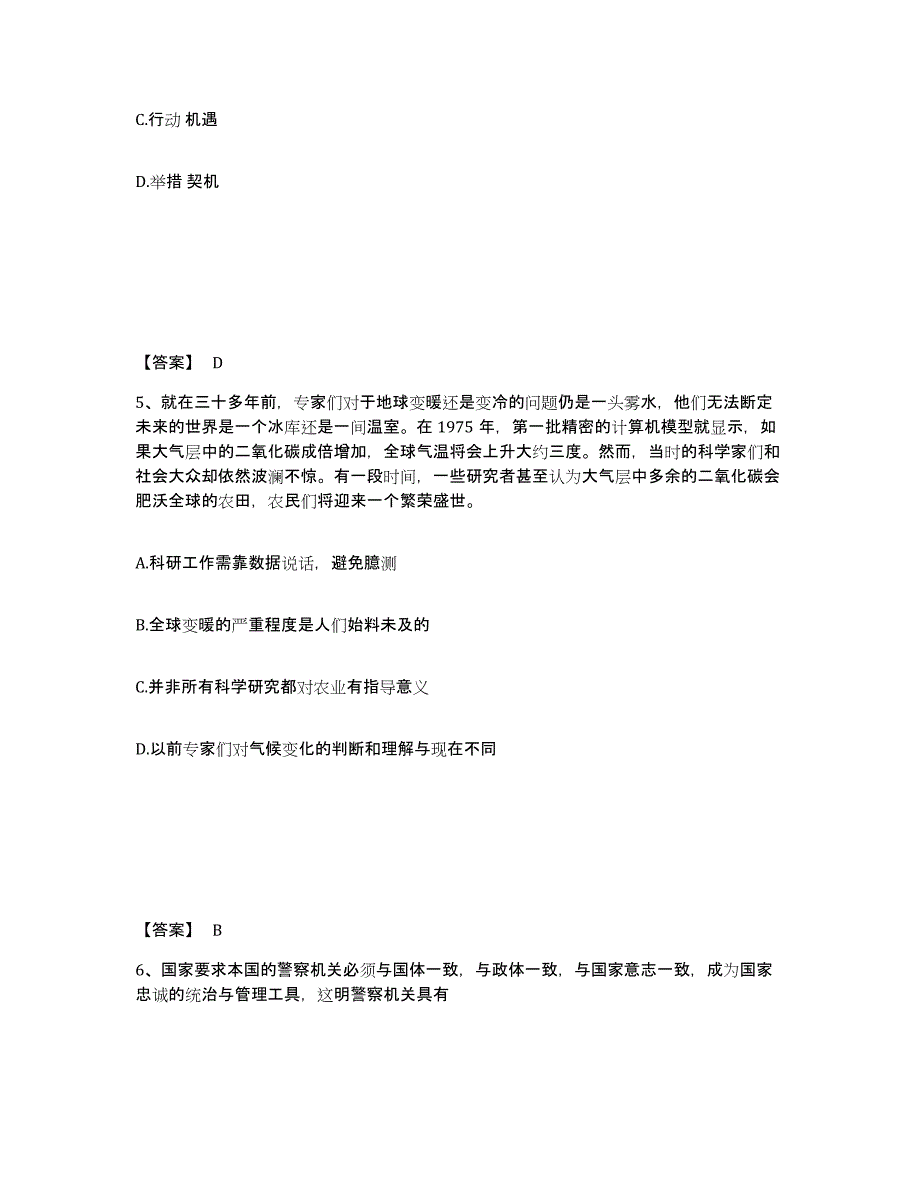 C.行动 机遇

D.举措 契机

【答案】 D

5、就在三十多年前，专家们对于地球变暖还是变冷的问题仍是一头雾水，他们无法断定未来的世界是一个冰库还是一间温室。在 1975 年，第一批精密的计算机模型就显示，如果大气层中的二氧化碳成倍增加，全球气温将会上升大约三度。然而，当时的科学家们和社会大众却依然波澜不惊。有一段时间，一些研究者甚至认为大气层中多余的二氧化碳会肥沃全球的农田，农民们将迎来一个繁荣盛世。

A.科研工作需靠数据说话，避免臆测

B.全球变暖的严重程度是人们始料未及的

C.并非所有科学研究都对农业有指导意义

D.以前专家们对气候变化的判断和理解与现在不同

【答案】 B

6、国家要求本国的警察机关必须与国体一致，与政体一致，与国家意志一致，成为国家忠诚的统治与管理工具，这明警察机关具有